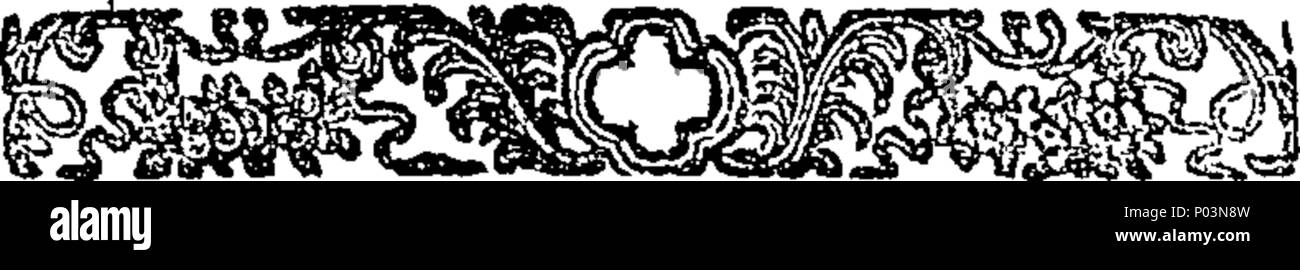 alamy

P03N8W
www.alamy.com